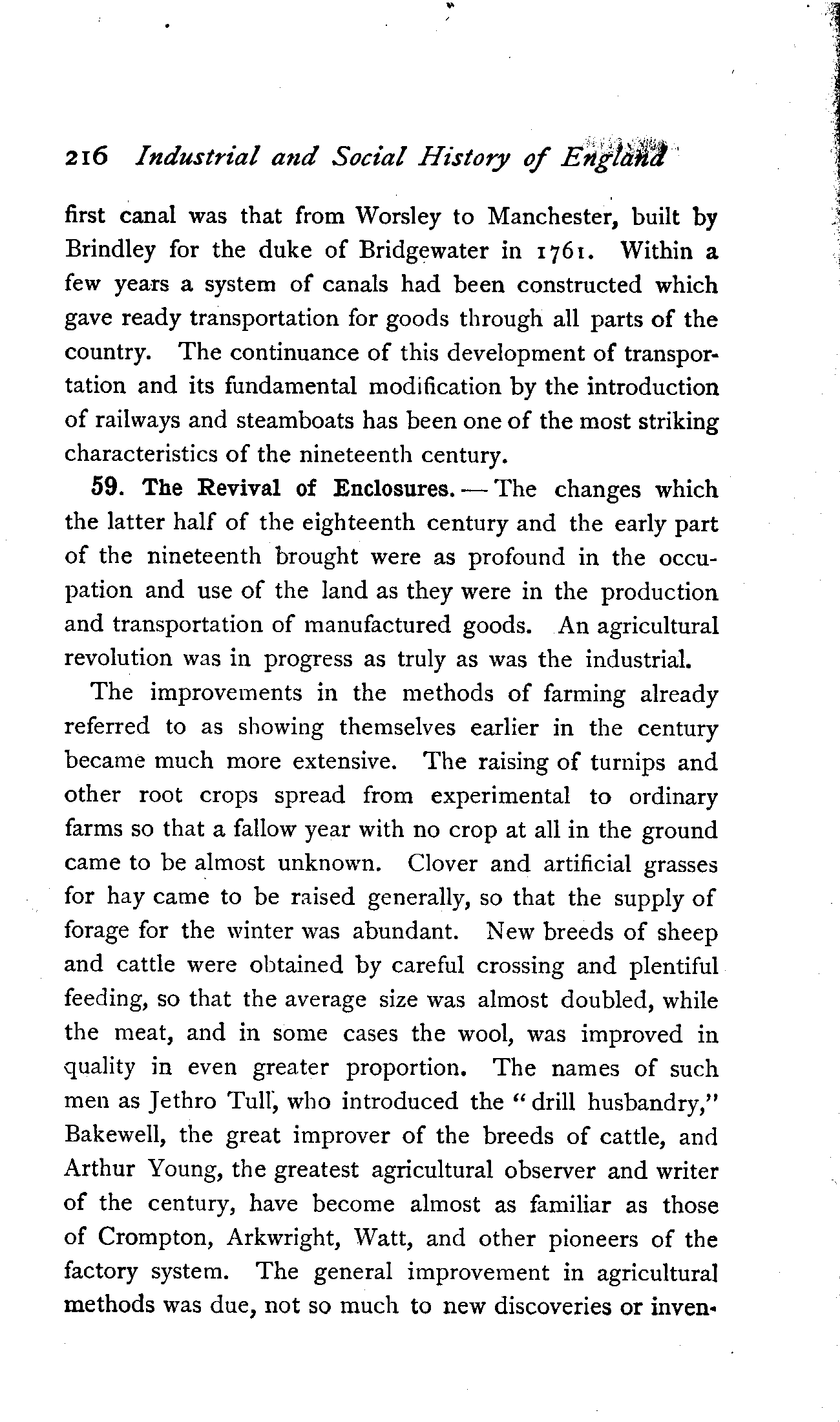 216 Industrial and Social History of England

first canal was that from Worsley to Manchester, built by Brindley for the duke of Bridgewater in 1761. Within a few years a system of canals had been constructed which gave ready transportation for goods through all parts of the country. The continuance of this development of transportation and its fundamental modification by the introduction of railways and steamboats has been one of the most striking characteristics of the nineteenth century.

59. The Revival of Enclosures. — The changes which the latter half of the eighteenth century and the early part of the nineteenth brought were as profound in the occupation and use of the land as they were in the production and transportation of manufactured goods. An agricultural revolution was in progress as truly as was the industrial.

The improvements in the methods of farming already referred to as showing themselves earlier in the century became much more extensive. The raising of turnips and other root crops spread from experimental to ordinary farms so that a fallow year with no crop at all in the ground came to be almost unknown. Clover and artificial grasses for hay came to be raised generally, so that the supply of forage for the winter was abundant. New breeds of sheep and cattle were obtained by careful crossing and plentiful feeding, so that the average size was almost doubled, while the meat, and in some cases the wool, was improved in quality in even greater proportion. The names of such men as Jethro Tull, who introduced the "drill husbandry," Bakewell, the great improver of the breeds of cattle, and Arthur Young, the greatest agricultural observer and writer of the century, have become almost as familiar as those of Crompton, Arkwright, Watt, and other pioneers of the factory system. The general improvement in agricultural methods was due, not so much to new discoveries or inven-